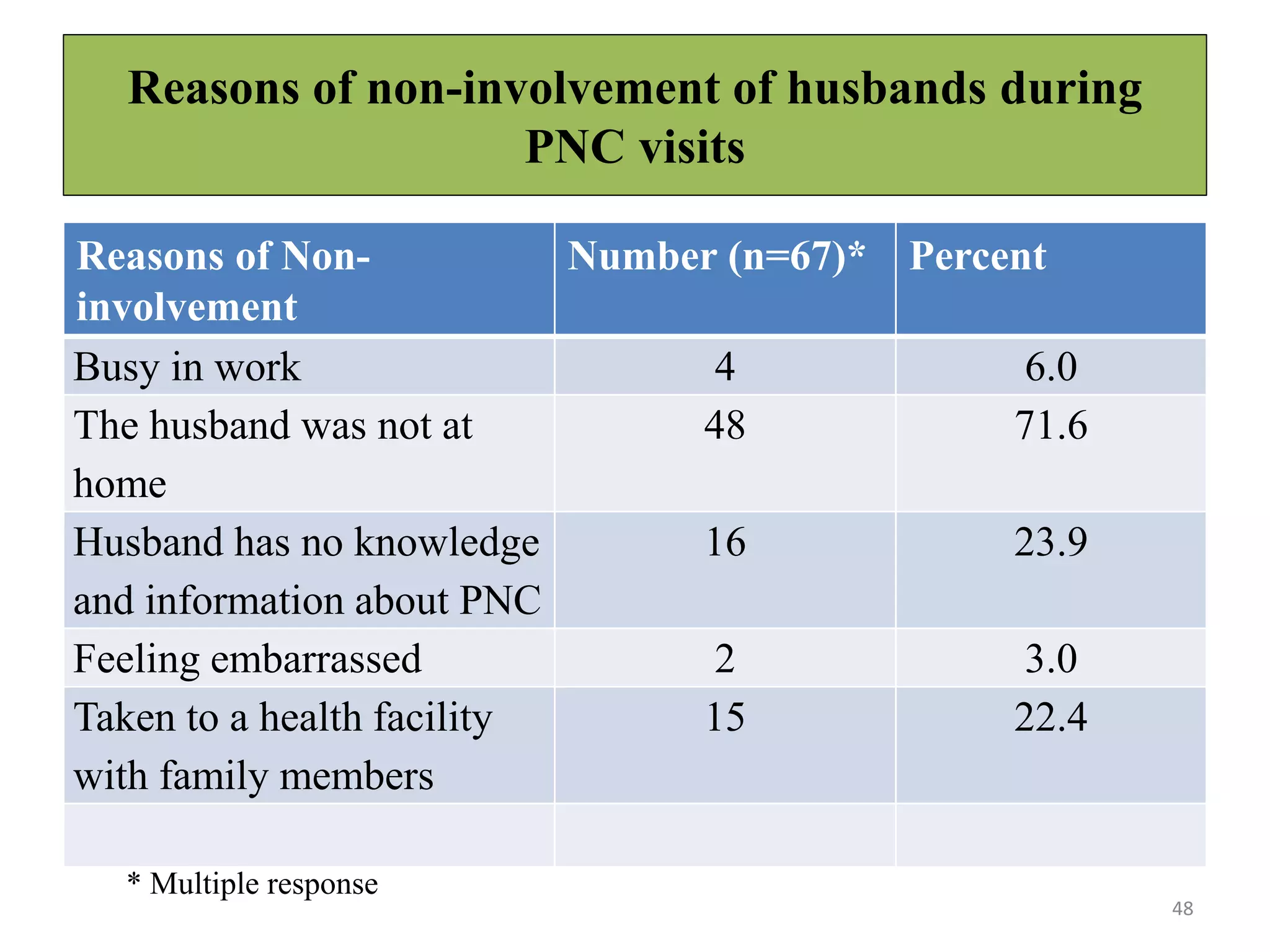 Reasons of non-involvement of husbands during PNC visits

| Reasons of Non-involvement | Number (n=67)* | Percent |
|---|---|---|
| Busy in work | 4 | 6.0 |
| The husband was not at home | 48 | 71.6 |
| Husband has no knowledge and information about PNC | 16 | 23.9 |
| Feeling embarrassed | 2 | 3.0 |
| Taken to a health facility with family members | 15 | 22.4 |
| | | |

* Multiple response

48